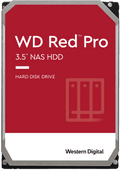 WD Red™ Pro
3.5" NAS HDD

HARD DISK DRIVE

Western Digital